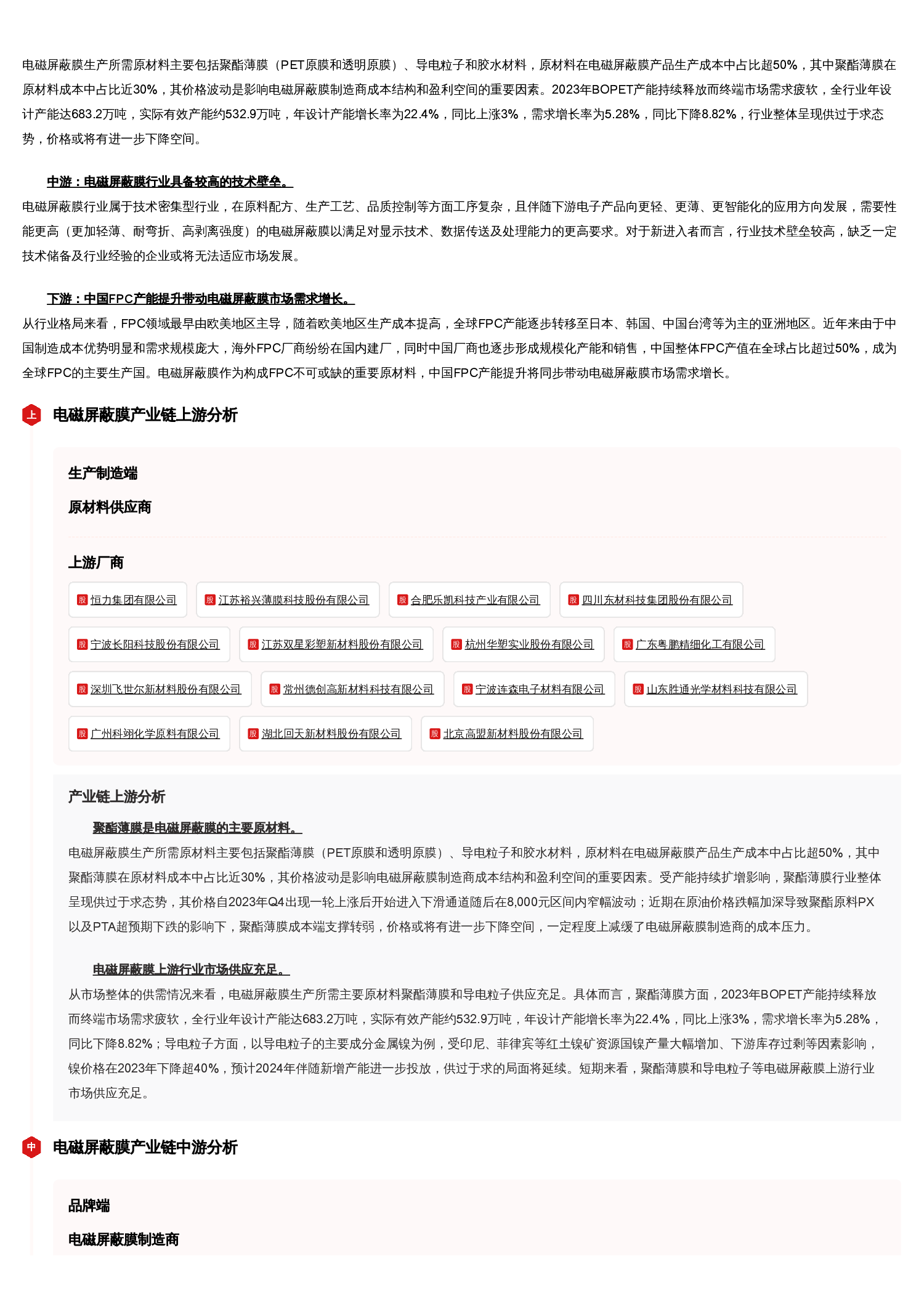 电磁屏蔽膜生产所需原材料主要包括聚酯薄膜（PET原膜和透明原膜）、导电粒子和胶水材料，原材料在电磁屏蔽膜产品生产成本中占比超50%，其中聚酯薄膜在原材料成本中占比近30%，其价格波动是影响电磁屏蔽膜制造商成本结构和盈利空间的重要因素。2023年BOPET产能持续释放而终端市场需求疲软，全行业年设计产能达683.2万吨，实际有效产能约532.9万吨，年设计产能增长率为22.4%，同比上涨3%，需求增长率为5.28%，同比下降8.82%，行业整体呈现供过于求态势，价格或将有进一步下降空间。

中游：电磁屏蔽膜行业具备较高的技术壁垒。

电磁屏蔽膜行业属于技术密集型行业，在原料配方、生产工艺、品质控制等方面工序复杂，且伴随下游电子产品向更轻、更薄、更智能化的应用方向发展，需要性能更高（更加轻薄、耐弯折、高剥离强度）的电磁屏蔽膜以满足对显示技术、数据传送及处理能力的更高要求。对于新进入者而言，行业技术壁垒较高，缺乏一定技术储备及行业经验的企业或将无法适应市场发展。

下游：中国FPC产能提升带动电磁屏蔽膜市场需求增长。

从行业格局来看，FPC领域最早由欧美地区主导，随着欧美地区生产成本提高，全球FPC产能逐步转移至日本、韩国、中国台湾等为主的亚洲地区。近年来由于中国制造成本优势明显和需求规模庞大，海外FPC厂商纷纷在国内建厂，同时中国厂商也逐步形成规模化产能和销售，中国整体FPC产值在全球占比超过50%，成为全球FPC的主要生产国。电磁屏蔽膜作为构成FPC不可或缺的重要原材料，中国FPC产能提升将同步带动电磁屏蔽膜市场需求增长。

上 电磁屏蔽膜产业链上游分析

生产制造端

原材料供应商

上游厂商

股 恒力集团有限公司
股 江苏裕兴薄膜科技股份有限公司
股 合肥乐凯科技产业有限公司
股 四川东材科技集团股份有限公司
股 宁波长阳科技股份有限公司
股 江苏双星彩塑新材料股份有限公司
股 杭州华塑实业股份有限公司
股 广东粤鹏精细化工有限公司
股 深圳飞世尔新材料股份有限公司
股 常州德创高新材料科技有限公司
股 宁波连森电子材料有限公司
股 山东胜通光学材料科技有限公司
股 广州科翊化学原料有限公司
股 湖北回天新材料股份有限公司
股 北京高盟新材料股份有限公司

产业链上游分析

聚酯薄膜是电磁屏蔽膜的主要原材料。

电磁屏蔽膜生产所需原材料主要包括聚酯薄膜（PET原膜和透明原膜）、导电粒子和胶水材料，原材料在电磁屏蔽膜产品生产成本中占比超50%，其中聚酯薄膜在原材料成本中占比近30%，其价格波动是影响电磁屏蔽膜制造商成本结构和盈利空间的重要因素。受产能持续扩增影响，聚酯薄膜行业整体呈现供过于求态势，其价格自2023年Q4出现一轮上涨后开始进入下滑通道随后在8,000元区间内窄幅波动；近期在原油价格跌幅加深导致聚酯原料PX以及PTA超预期下跌的影响下，聚酯薄膜成本端支撑转弱，价格或将有进一步下降空间，一定程度上减缓了电磁屏蔽膜制造商的成本压力。

电磁屏蔽膜上游行业市场供应充足。

从市场整体的供需情况来看，电磁屏蔽膜生产所需主要原材料聚酯薄膜和导电粒子供应充足。具体而言，聚酯薄膜方面，2023年BOPET产能持续释放而终端市场需求疲软，全行业年设计产能达683.2万吨，实际有效产能约532.9万吨，年设计产能增长率为22.4%，同比上涨3%，需求增长率为5.28%，同比下降8.82%；导电粒子方面，以导电粒子的主要成分金属镍为例，受印尼、菲律宾等红土镍矿资源国镍产量大幅增加、下游库存过剩等因素影响，镍价格在2023年下降超40%，预计2024年伴随新增产能进一步投放，供过于求的局面将延续。短期来看，聚酯薄膜和导电粒子等电磁屏蔽膜上游行业市场供应充足。

中 电磁屏蔽膜产业链中游分析

品牌端

电磁屏蔽膜制造商